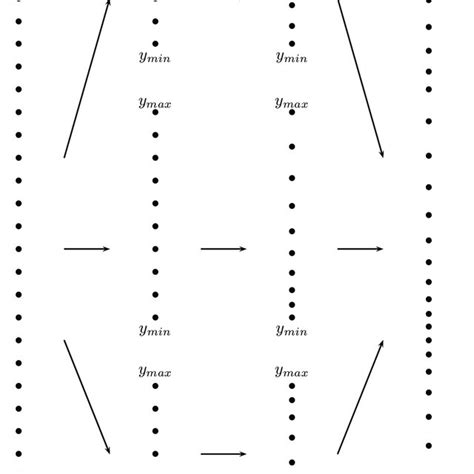 $y_{min}$

$y_{max}$

$y_{min}$

$y_{max}$

$y_{min}$

$y_{max}$

$y_{min}$

$y_{max}$